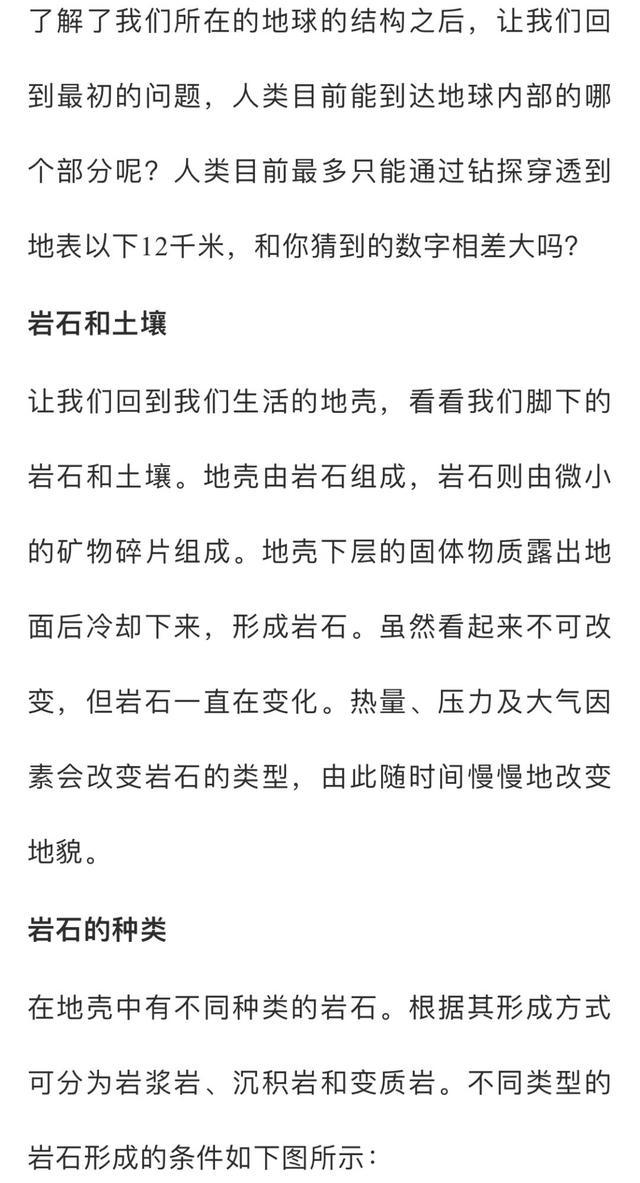 了解了我们所在的地球的结构之后，让我们回到最初的问题，人类目前能到达地球内部的哪个部分呢？人类目前最多只能通过钻探穿透到地表以下12千米，和你猜到的数字相差大吗？

岩石和土壤

让我们回到我们生活的地壳，看看我们脚下的岩石和土壤。地壳由岩石组成，岩石则由微小的矿物碎片组成。地壳下层的固体物质露出地面后冷却下来，形成岩石。虽然看起来不可改变，但岩石一直在变化。热量、压力及大气因素会改变岩石的类型，由此随时间慢慢地改变地貌。

岩石的种类

在地壳中有不同种类的岩石。根据其形成方式可分为岩浆岩、沉积岩和变质岩。不同类型的岩石形成的条件如下图所示：